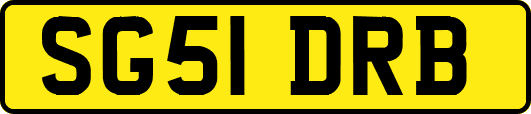 SG51 DRB